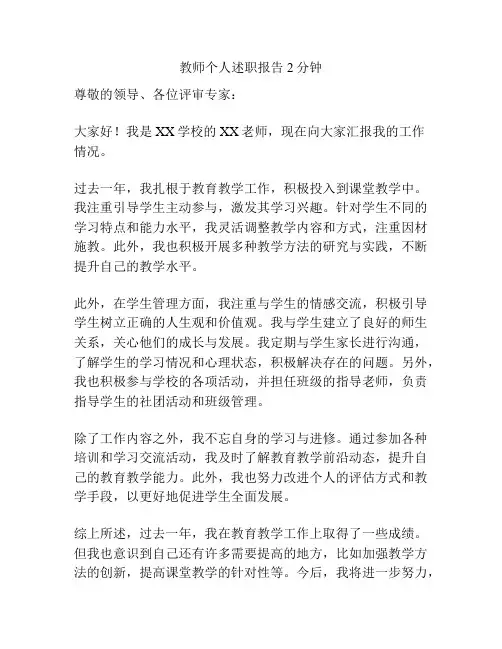 教师个人述职报告 2 分钟

尊敬的领导、各位评审专家：

大家好！我是 XX 学校的 XX 老师，现在向大家汇报我的工作情况。

过去一年，我扎根于教育教学工作，积极投入到课堂教学中。我注重引导学生主动参与，激发其学习兴趣。针对学生不同的学习特点和能力水平，我灵活调整教学内容和方式，注重因材施教。此外，我也积极开展多种教学方法的研究与实践，不断提升自己的教学水平。

此外，在学生管理方面，我注重与学生的情感交流，积极引导学生树立正确的人生观和价值观。我与学生建立了良好的师生关系，关心他们的成长与发展。我定期与学生家长进行沟通，了解学生的学习情况和心理状态，积极解决存在的问题。另外，我也积极参与学校的各项活动，并担任班级的指导老师，负责指导学生的社团活动和班级管理。

除了工作内容之外，我不忘自身的学习与进修。通过参加各种培训和学习交流活动，我及时了解教育教学前沿动态，提升自己的教育教学能力。此外，我也努力改进个人的评估方式和教学手段，以更好地促进学生全面发展。

综上所述，过去一年，我在教育教学工作上取得了一些成绩。但我也意识到自己还有许多需要提高的地方，比如加强教学方法的创新，提高课堂教学的针对性等。今后，我将进一步努力，